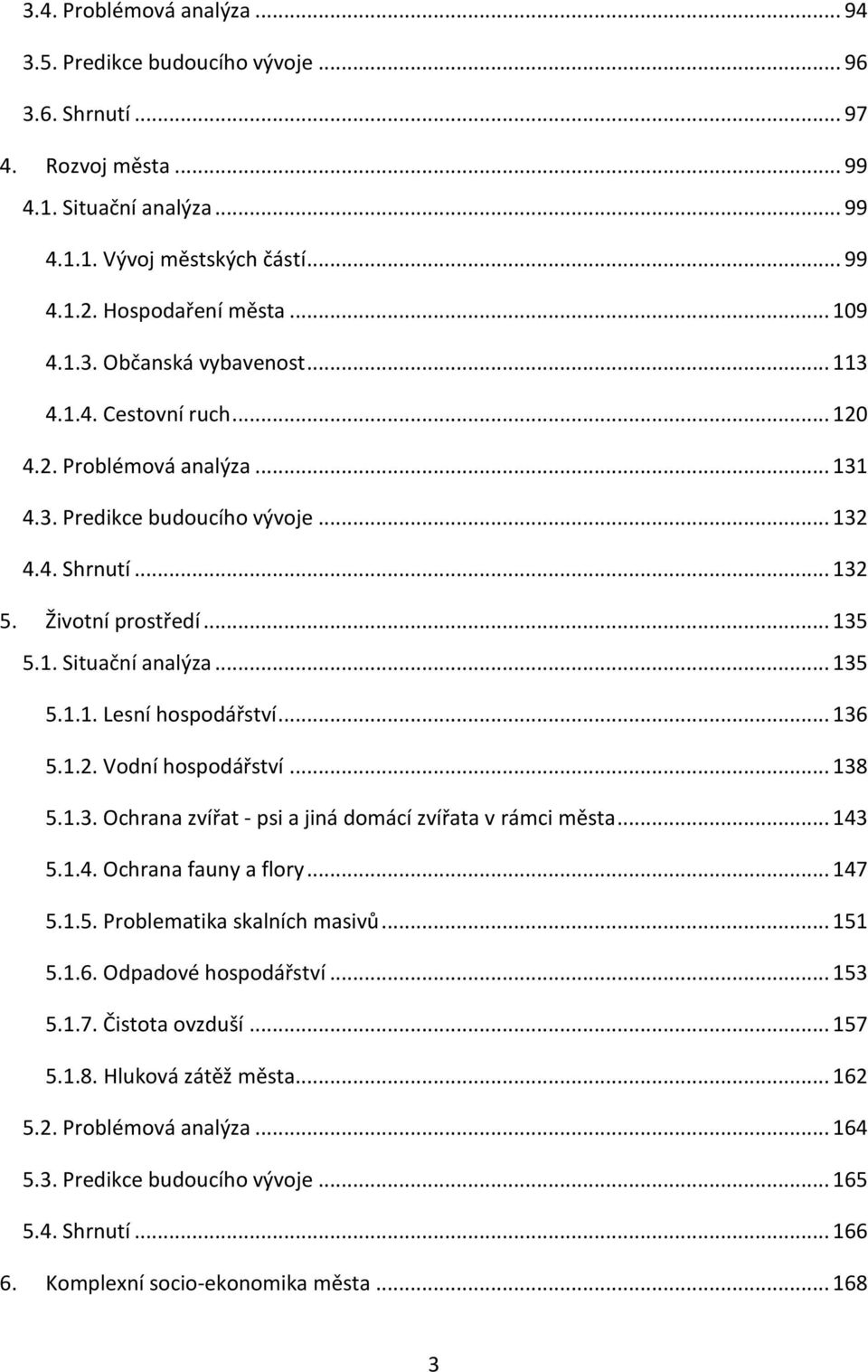 3.4. Problémová analýza ... 94
3.5. Predikce budoucího vývoje ... 96
3.6. Shrnutí ... 97
4. Rozvoj města ... 99
4.1. Situační analýza ... 99
4.1.1. Vývoj městských částí ... 99
4.1.2. Hospodaření města ... 109
4.1.3. Občanská vybavenost ... 113
4.1.4. Cestovní ruch ... 120
4.2. Problémová analýza ... 131
4.3. Predikce budoucího vývoje ... 132
4.4. Shrnutí ... 132
5. Životní prostředí ... 135
5.1. Situační analýza ... 135
5.1.1. Lesní hospodářství ... 136
5.1.2. Vodní hospodářství ... 138
5.1.3. Ochrana zvířat - psi a jiná domácí zvířata v rámci města ... 143
5.1.4. Ochrana fauny a flory ... 147
5.1.5. Problematika skalních masivů ... 151
5.1.6. Odpadové hospodářství ... 153
5.1.7. Čistota ovzduší ... 157
5.1.8. Hluková zátěž města ... 162
5.2. Problémová analýza ... 164
5.3. Predikce budoucího vývoje ... 165
5.4. Shrnutí ... 166
6. Komplexní socio-ekonomika města ... 168

3